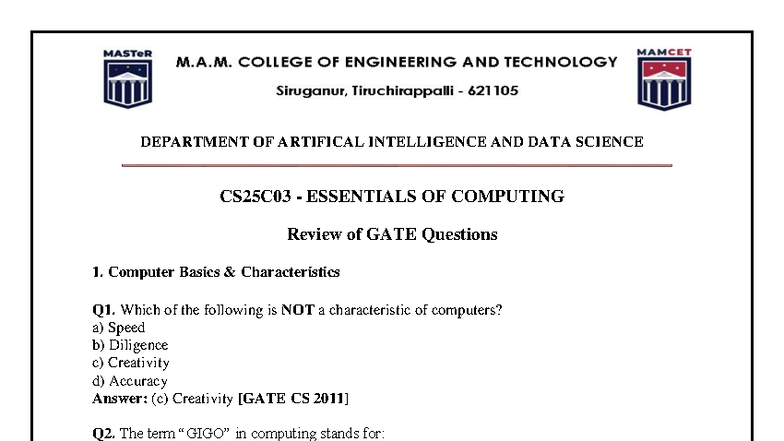 MASTeR

M.A.M. COLLEGE OF ENGINEERING AND TECHNOLOGY

Siruganur, Tiruchirappalli - 621105

MAMCET

DEPARTMENT OF ARTIFICAL INTELLIGENCE AND DATA SCIENCE

CS25C03 - ESSENTIALS OF COMPUTING

Review of GATE Questions

1. Computer Basics & Characteristics

Q1. Which of the following is NOT a characteristic of computers?
a) Speed
b) Diligence
c) Creativity
d) Accuracy
Answer: (c) Creativity [GATE CS 2011]

Q2. The term "GIGO" in computing stands for: